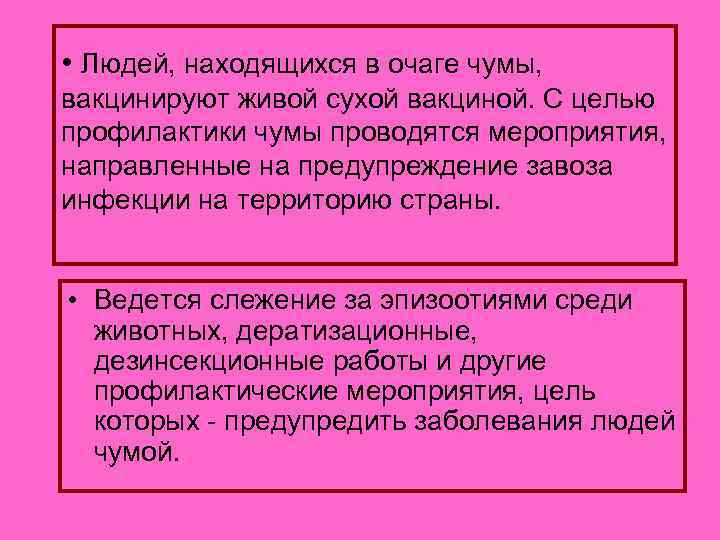 • Людей, находящихся в очаге чумы, вакцинируют живой сухой вакциной. С целью профилактики чумы проводятся мероприятия, направленные на предупреждение завоза инфекции на территорию страны.

• Ведется слежение за эпизоотиями среди животных, дератизационные, дезинсекционные работы и другие профилактические мероприятия, цель которых - предупредить заболевания людей чумой.